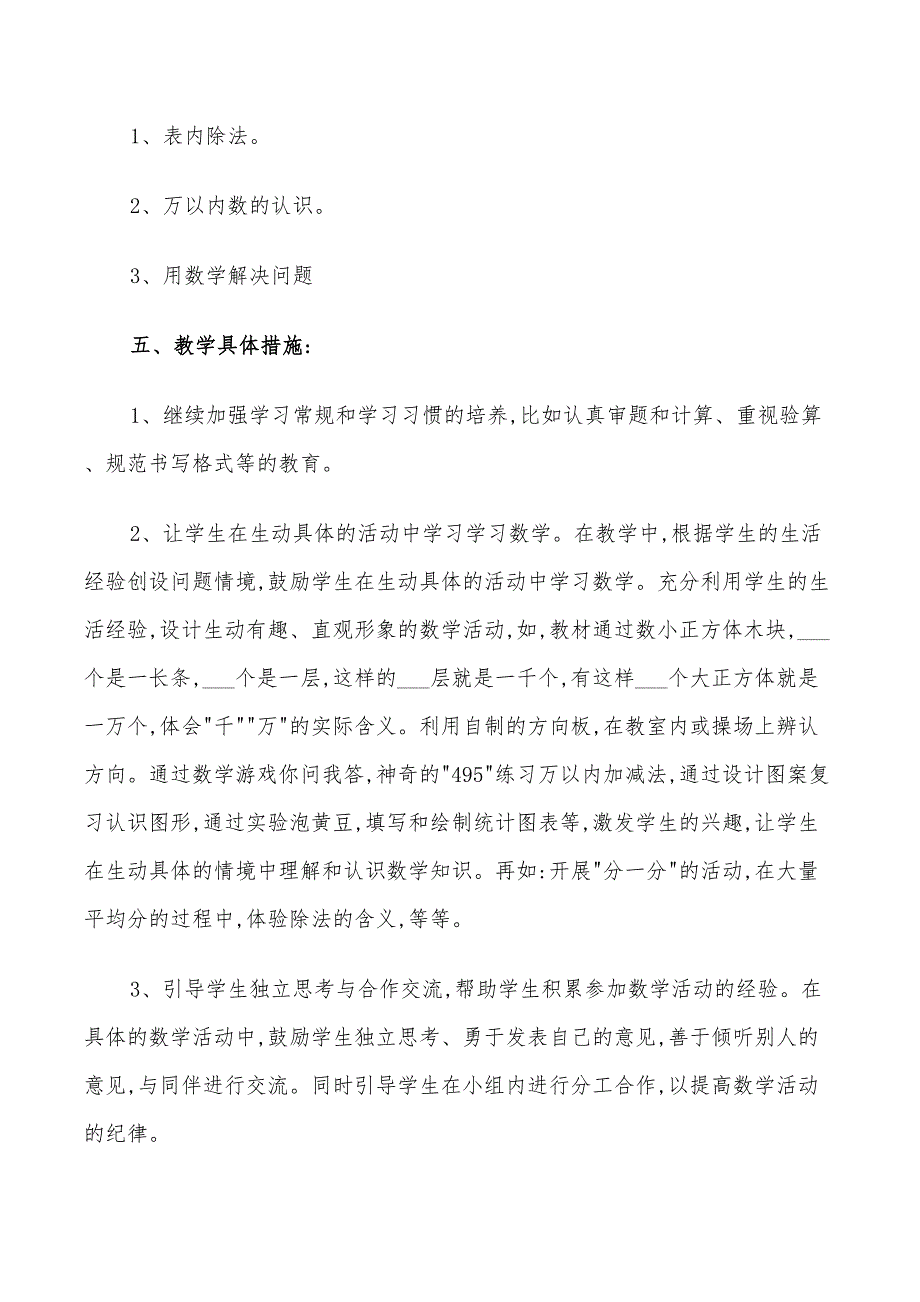 1、表内除法。

2、万以内数的认识。

3、用数学解决问题

五、教学具体措施:

1、继续加强学习常规和学习习惯的培养,比如认真审题和计算、重视验算、规范书写格式等的教育。

2、让学生在生动具体的活动中学习学习数学。在教学中,根据学生的生活经验创设问题情境,鼓励学生在生动具体的活动中学习数学。充分利用学生的生活经验,设计生动有趣、直观形象的数学活动,如,教材通过数小正方体木块,___个是一长条,___个是一层,这样的___层就是一千个,有这样___个大正方体就是一万个,体会"千""万"的实际含义。利用自制的方向板,在教室内或操场上辨认方向。通过数学游戏你问我答,神奇的"495"练习万以内加减法,通过设计图案复习认识图形,通过实验泡黄豆,填写和绘制统计图表等,激发学生的兴趣,让学生在生动具体的情境中理解和认识数学知识。再如:开展"分一分"的活动,在大量平均分的过程中,体验除法的含义,等等。

3、引导学生独立思考与合作交流,帮助学生积累参加数学活动的经验。在具体的数学活动中,鼓励学生独立思考、勇于发表自己的意见,善于倾听别人的意见,与同伴进行交流。同时引导学生在小组内进行分工合作,以提高数学活动的纪律。